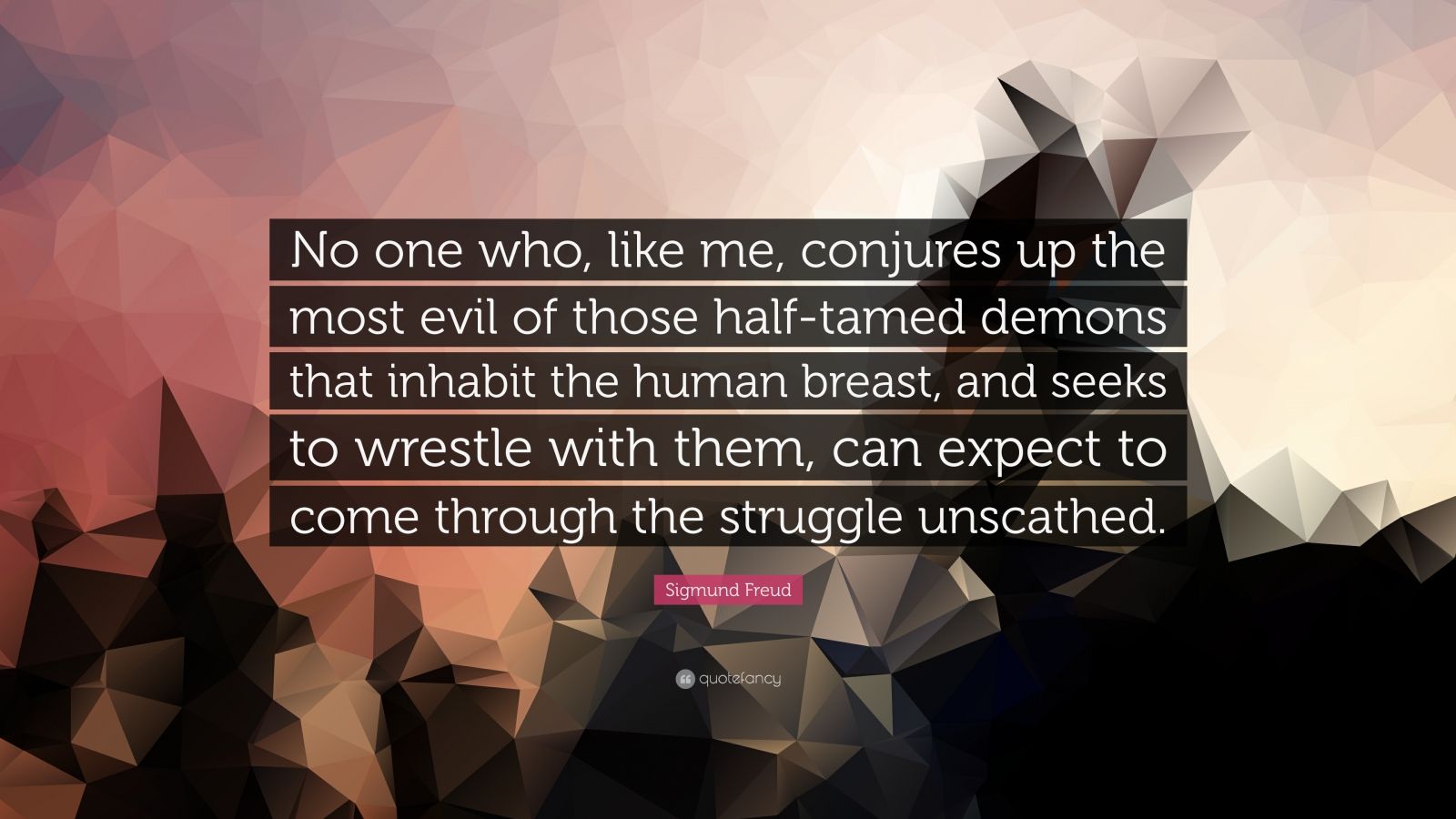 No one who, like me, conjures up the most evil of those half-tamed demons that inhabit the human breast, and seeks to wrestle with them, can expect to come through the struggle unscathed.

Sigmund Freud

quotefancy